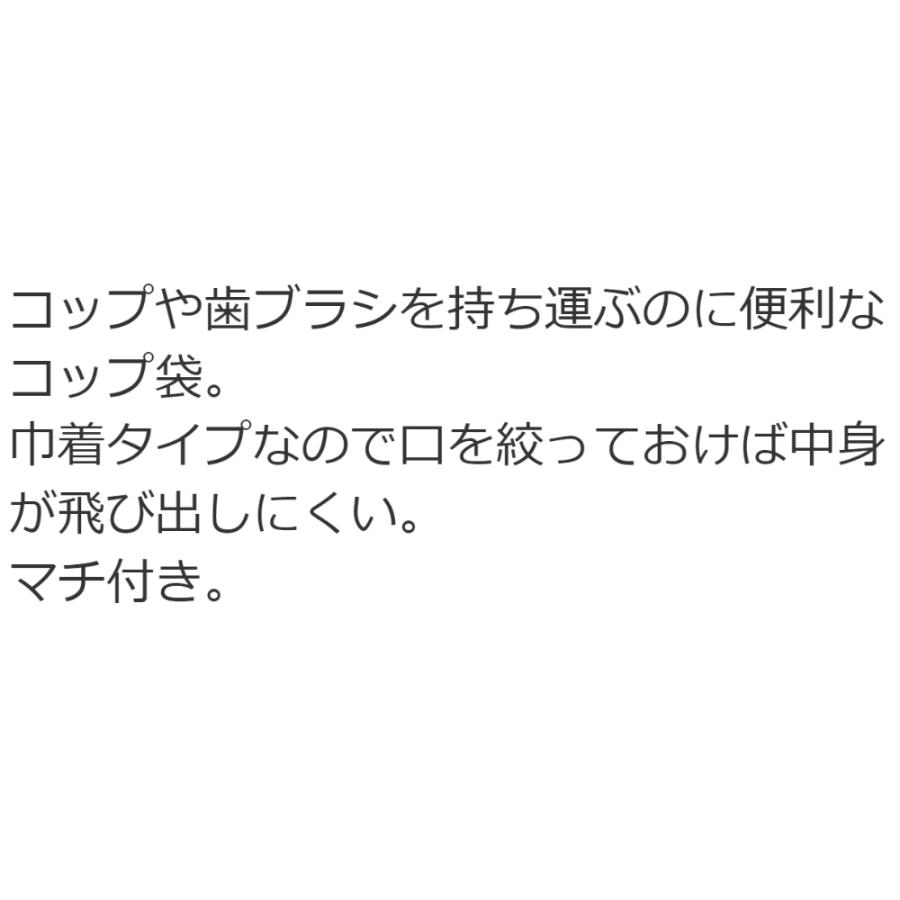 コップや歯ブラシを持ち運ぶのに便利なコップ袋。
巾着タイプなので口を絞っておけば中身が飛び出しにくい。
マチ付き。